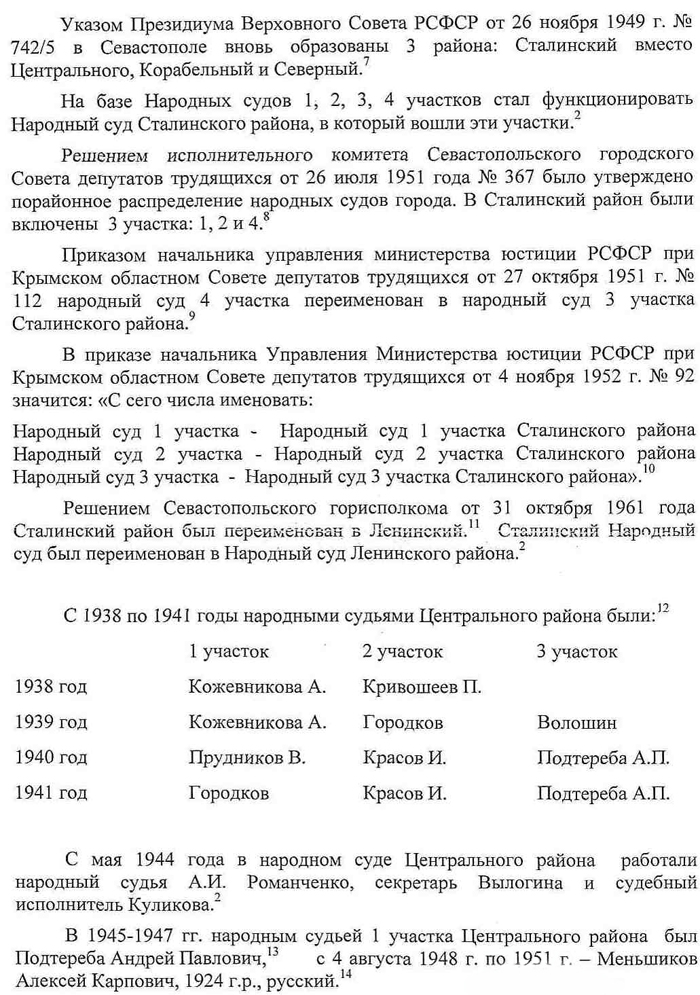 Указом Президиума Верховного Совета РСФСР от 26 ноября 1949 г. № 742/5 в Севастополе вновь образованы 3 района: Сталинский вместо Центрального, Корабельный и Северный.$^{7}$

На базе Народных судов 1, 2, 3, 4 участков стал функционировать Народный суд Сталинского района, в который вошли эти участки.$^{2}$

Решением исполнительного комитета Севастопольского городского Совета депутатов трудящихся от 26 июля 1951 года № 367 было утверждено порайонное распределение народных судов города. В Сталинский район были включены 3 участка: 1, 2 и 4.$^{8}$

Приказом начальника управления министерства юстиции РСФСР при Крымском областном Совете депутатов трудящихся от 27 октября 1951 г. № 112 народный суд 4 участка переименован в народный суд 3 участка Сталинского района.$^{9}$

В приказе начальника Управления Министерства юстиции РСФСР при Крымском областном Совете депутатов трудящихся от 4 ноября 1952 г. № 92 значится: «С сего числа именовать:

Народный суд 1 участка - Народный суд 1 участка Сталинского района
Народный суд 2 участка - Народный суд 2 участка Сталинского района
Народный суд 3 участка - Народный суд 3 участка Сталинского района».$^{10}$

Решением Севастопольского горисполкома от 31 октября 1961 года Сталинский район был переименован в Ленинский.$^{11}$ Сталинский Народный суд был переименован в Народный суд Ленинского района.$^{2}$

С 1938 по 1941 годы народными судьями Центрального района были:$^{12}$

| | 1 участок | 2 участок | 3 участок |
|---|---|---|---|
| 1938 год | Кожевникова А. | Кривошеев П. | |
| 1939 год | Кожевникова А. | Городков | Волошин |
| 1940 год | Прудников В. | Красов И. | Подтереба А.П. |
| 1941 год | Городков | Красов И. | Подтереба А.П. |

С мая 1944 года в народном суде Центрального района работали народный судья А.И. Романченко, секретарь Вылогина и судебный исполнитель Куликова.$^{2}$

В 1945-1947 гг. народным судьей 1 участка Центрального района был Подтереба Андрей Павлович,$^{13}$ с 4 августа 1948 г. по 1951 г. – Меньшиков Алексей Карпович, 1924 г.р., русский.$^{14}$